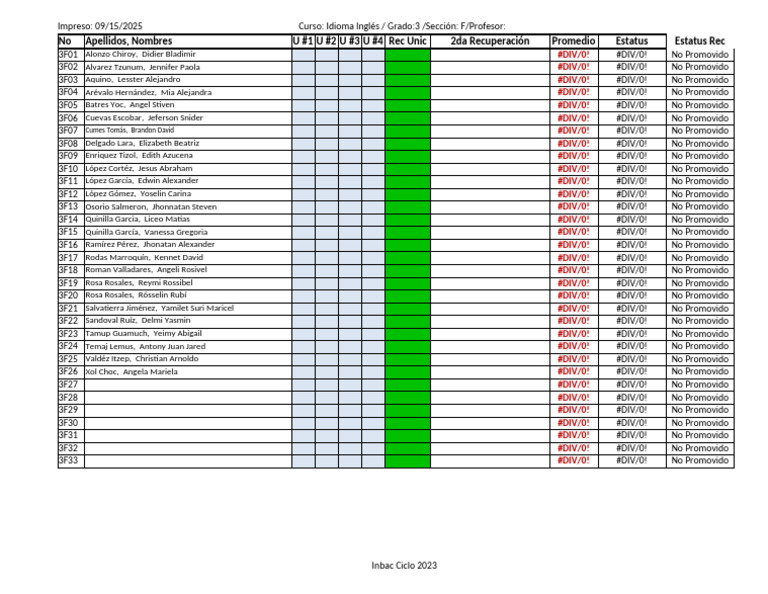 Impreso: 09/15/2025 Curso: Idioma Inglés / Grado:3 /Sección: F/Profesor:

| No | Apellidos, Nombres | U #1 | U #2 | U #3 | U #4 | Rec Unic | 2da Recuperación | Promedio | Estatus | Estatus Rec |
|---|---|---|---|---|---|---|---|---|---|---|
| 3F01 | Alonzo Chiroy, Didier Bladimir | | | | | | | #DIV/0! | #DIV/0! | No Promovido |
| 3F02 | Alvarez Tzunum, Jennifer Paola | | | | | | | #DIV/0! | #DIV/0! | No Promovido |
| 3F03 | Aquino, Lesster Alejandro | | | | | | | #DIV/0! | #DIV/0! | No Promovido |
| 3F04 | Arévalo Hernández, Mia Alejandra | | | | | | | #DIV/0! | #DIV/0! | No Promovido |
| 3F05 | Batres Yoc, Angel Stiven | | | | | | | #DIV/0! | #DIV/0! | No Promovido |
| 3F06 | Cuevas Escobar, Jeferson Snider | | | | | | | #DIV/0! | #DIV/0! | No Promovido |
| 3F07 | Cumes Tomás, Brandon David | | | | | | | #DIV/0! | #DIV/0! | No Promovido |
| 3F08 | Delgado Lara, Elizabeth Beatriz | | | | | | | #DIV/0! | #DIV/0! | No Promovido |
| 3F09 | Enriquez Tizol, Edith Azucena | | | | | | | #DIV/0! | #DIV/0! | No Promovido |
| 3F10 | López Cortéz, Jesus Abraham | | | | | | | #DIV/0! | #DIV/0! | No Promovido |
| 3F11 | López García, Edwin Alexander | | | | | | | #DIV/0! | #DIV/0! | No Promovido |
| 3F12 | López Gómez, Yoselin Carina | | | | | | | #DIV/0! | #DIV/0! | No Promovido |
| 3F13 | Osorio Salmeron, Jhonnatan Steven | | | | | | | #DIV/0! | #DIV/0! | No Promovido |
| 3F14 | Quinilla Garcia, Liceo Matias | | | | | | | #DIV/0! | #DIV/0! | No Promovido |
| 3F15 | Quinilla García, Vanessa Gregoria | | | | | | | #DIV/0! | #DIV/0! | No Promovido |
| 3F16 | Ramírez Pérez, Jhonatan Alexander | | | | | | | #DIV/0! | #DIV/0! | No Promovido |
| 3F17 | Rodas Marroquín, Kennet David | | | | | | | #DIV/0! | #DIV/0! | No Promovido |
| 3F18 | Roman Valladares, Angeli Rosivel | | | | | | | #DIV/0! | #DIV/0! | No Promovido |
| 3F19 | Rosa Rosales, Reymi Rossibel | | | | | | | #DIV/0! | #DIV/0! | No Promovido |
| 3F20 | Rosa Rosales, Rósselin Rubí | | | | | | | #DIV/0! | #DIV/0! | No Promovido |
| 3F21 | Salvatierra Jiménez, Yamilet Suri Maricel | | | | | | | #DIV/0! | #DIV/0! | No Promovido |
| 3F22 | Sandoval Ruiz, Delmi Yasmin | | | | | | | #DIV/0! | #DIV/0! | No Promovido |
| 3F23 | Tamup Guamuch, Yeimy Abigail | | | | | | | #DIV/0! | #DIV/0! | No Promovido |
| 3F24 | Temaj Lemus, Antony Juan Jared | | | | | | | #DIV/0! | #DIV/0! | No Promovido |
| 3F25 | Valdéz Itzep, Christian Arnoldo | | | | | | | #DIV/0! | #DIV/0! | No Promovido |
| 3F26 | Xol Choc, Angela Mariela | | | | | | | #DIV/0! | #DIV/0! | No Promovido |
| 3F27 | | | | | | | | #DIV/0! | #DIV/0! | No Promovido |
| 3F28 | | | | | | | | #DIV/0! | #DIV/0! | No Promovido |
| 3F29 | | | | | | | | #DIV/0! | #DIV/0! | No Promovido |
| 3F30 | | | | | | | | #DIV/0! | #DIV/0! | No Promovido |
| 3F31 | | | | | | | | #DIV/0! | #DIV/0! | No Promovido |
| 3F32 | | | | | | | | #DIV/0! | #DIV/0! | No Promovido |
| 3F33 | | | | | | | | #DIV/0! | #DIV/0! | No Promovido |

Inbac Ciclo 2023